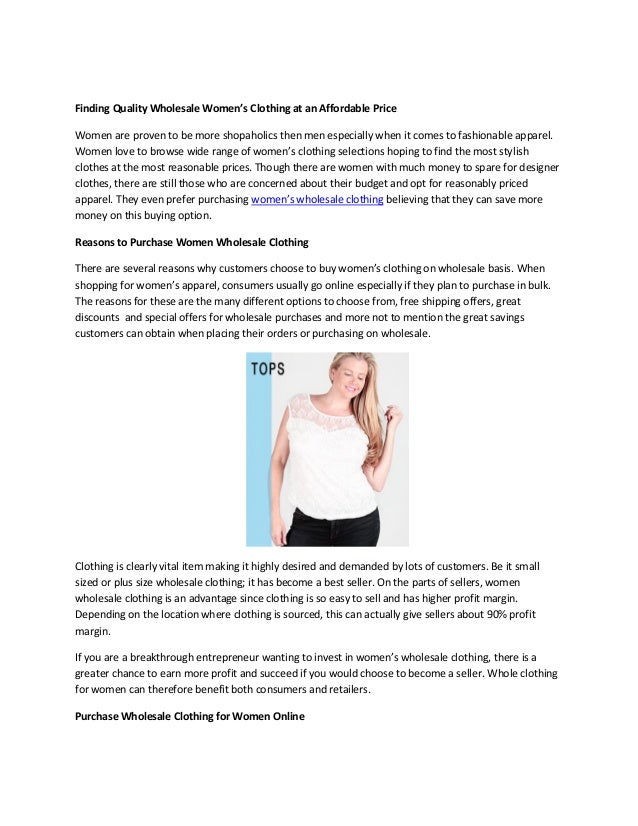 Finding Quality Wholesale Women's Clothing at an Affordable Price

Women are proven to be more shopaholics then men especially when it comes to fashionable apparel. Women love to browse wide range of women's clothing selections hoping to find the most stylish clothes at the most reasonable prices. Though there are women with much money to spare for designer clothes, there are still those who are concerned about their budget and opt for reasonably priced apparel. They even prefer purchasing women's wholesale clothing believing that they can save more money on this buying option.

Reasons to Purchase Women Wholesale Clothing

There are several reasons why customers choose to buy women's clothing on wholesale basis. When shopping for women's apparel, consumers usually go online especially if they plan to purchase in bulk. The reasons for these are the many different options to choose from, free shipping offers, great discounts and special offers for wholesale purchases and more not to mention the great savings customers can obtain when placing their orders or purchasing on wholesale.

TOPS

Clothing is clearly vital item making it highly desired and demanded by lots of customers. Be it small sized or plus size wholesale clothing; it has become a best seller. On the parts of sellers, women wholesale clothing is an advantage since clothing is so easy to sell and has higher profit margin. Depending on the location where clothing is sourced, this can actually give sellers about 90% profit margin.

If you are a breakthrough entrepreneur wanting to invest in women's wholesale clothing, there is a greater chance to earn more profit and succeed if you would choose to become a seller. Whole clothing for women can therefore benefit both consumers and retailers.

Purchase Wholesale Clothing for Women Online